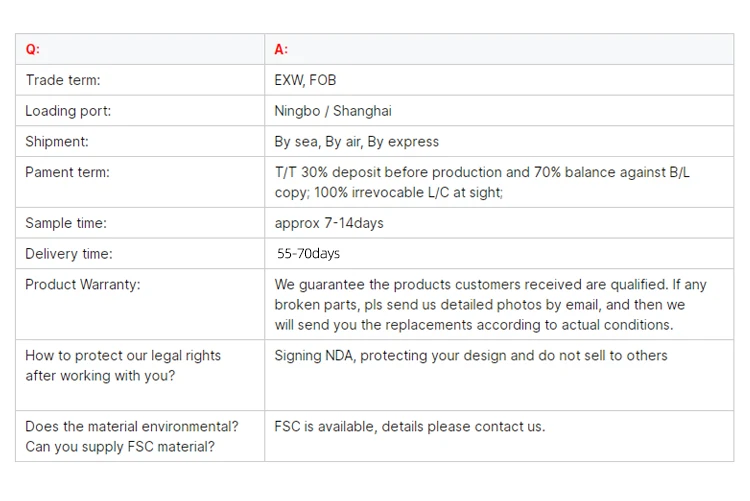 | Q: | A: |
|---|---|
| Trade term: | EXW, FOB |
| Loading port: | Ningbo / Shanghai |
| Shipment: | By sea, By air, By express |
| Pament term: | T/T 30% deposit before production and 70% balance against B/L copy; 100% irrevocable L/C at sight; |
| Sample time: | approx 7-14days |
| Delivery time: | 55-70days |
| Product Warranty: | We guarantee the products customers received are qualified. If any broken parts, pls send us detailed photos by email, and then we will send you the replacements according to actual conditions. |
| How to protect our legal rights after working with you? | Signing NDA, protecting your design and do not sell to others |
| Does the material environmental? Can you supply FSC material? | FSC is available, details please contact us. |